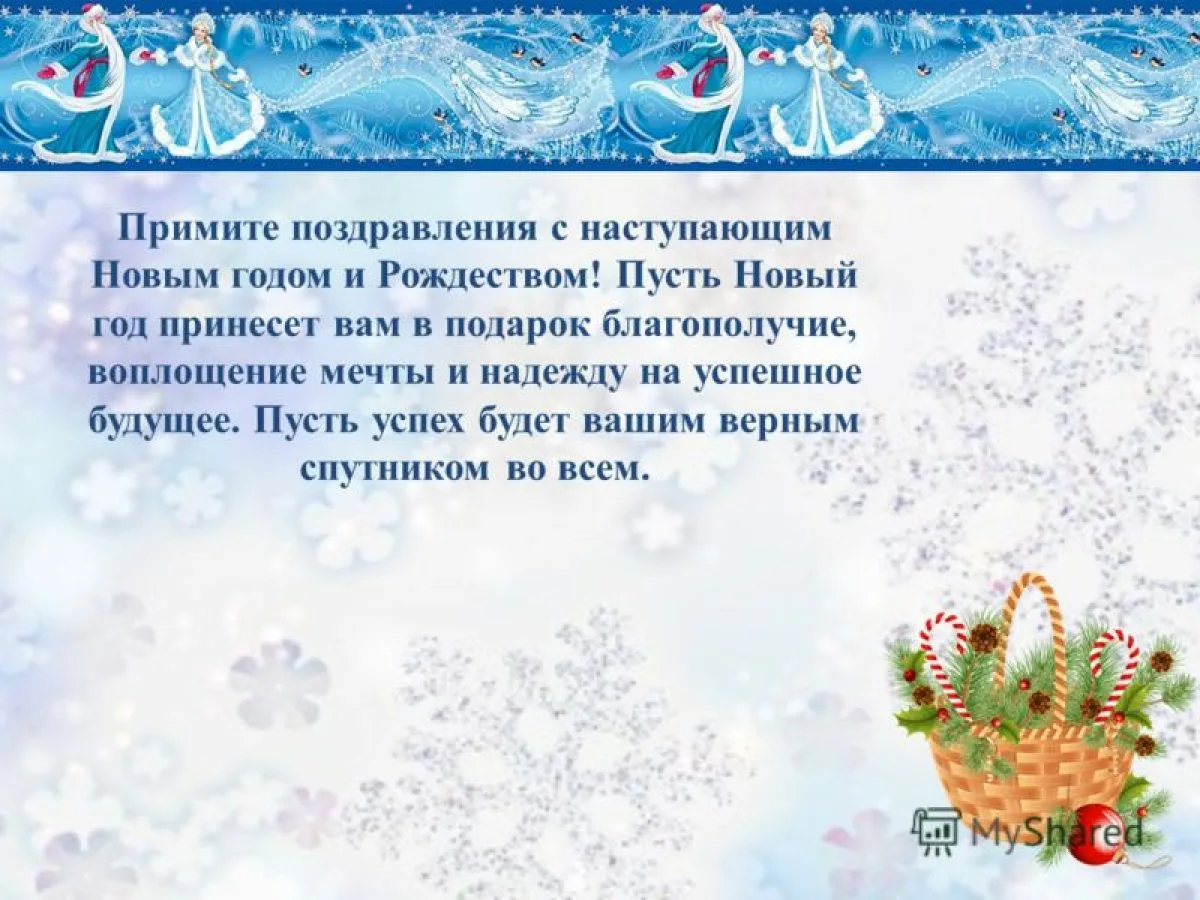 Примите поздравления с наступающим Новым годом и Рождеством! Пусть Новый год принесет вам в подарок благополучие, воплощение мечты и надежду на успешное будущее. Пусть успех будет вашим верным спутником во всем.

MyShared